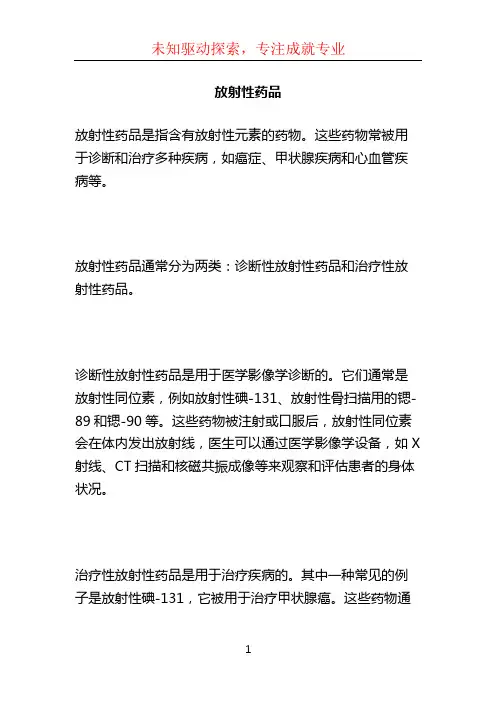 未知驱动探索，专注成就专业

放射性药品

放射性药品是指含有放射性元素的药物。这些药物常被用于诊断和治疗多种疾病，如癌症、甲状腺疾病和心血管疾病等。

放射性药品通常分为两类：诊断性放射性药品和治疗性放射性药品。

诊断性放射性药品是用于医学影像学诊断的。它们通常是放射性同位素，例如放射性碘-131、放射性骨扫描用的锶-89 和锶-90 等。这些药物被注射或口服后，放射性同位素会在体内发出放射线，医生可以通过医学影像学设备，如 X 射线、CT 扫描和核磁共振成像等来观察和评估患者的身体状况。

治疗性放射性药品是用于治疗疾病的。其中一种常见的例子是放射性碘-131，它被用于治疗甲状腺癌。这些药物通

1